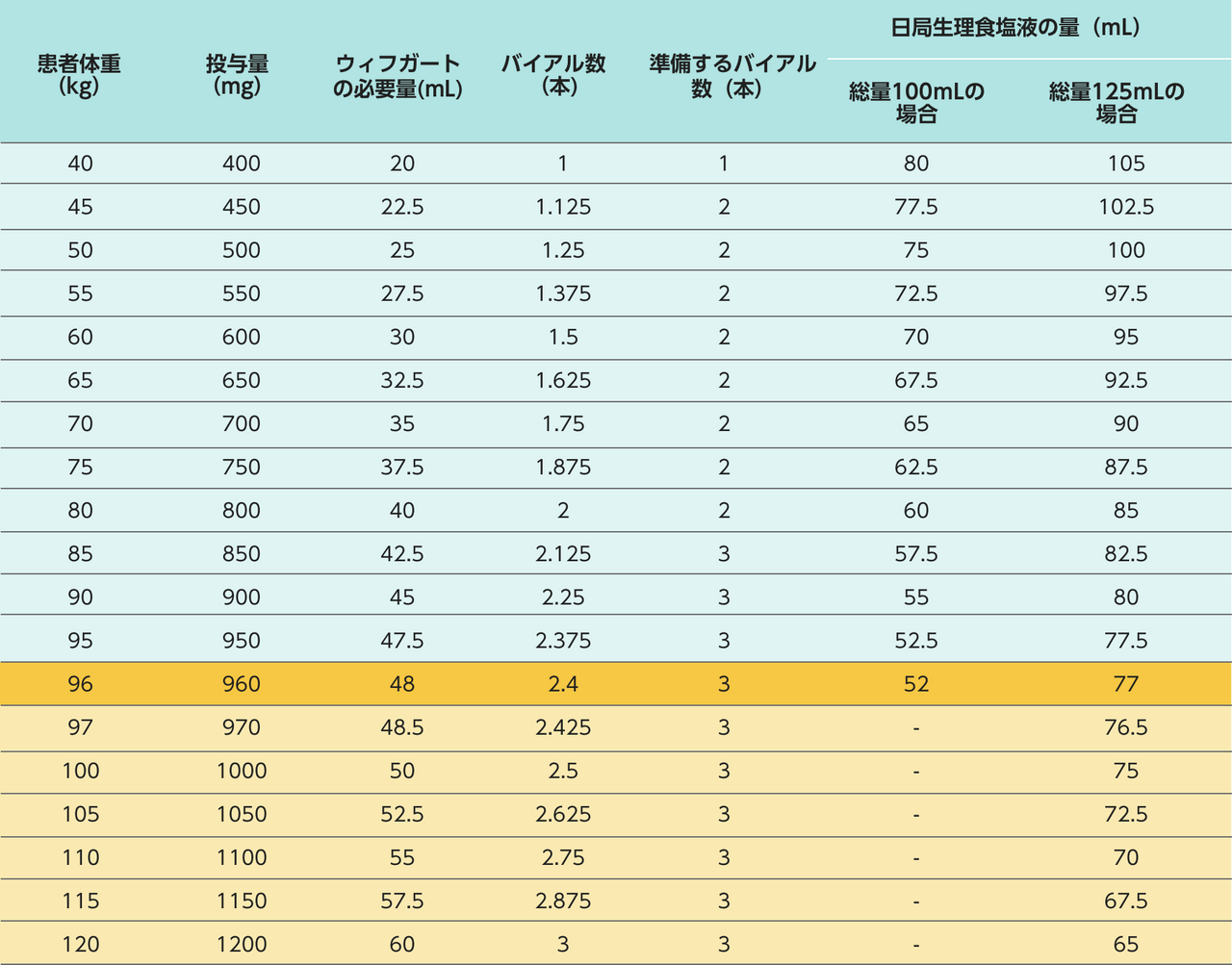 | 患者体重 (kg) | 投与量 (mg) | ウィフガートの必要量(mL) | バイアル数 (本) | 準備するバイアル数（本） | 日局生理食塩液の量（mL） 総量100mLの場合 | 日局生理食塩液の量（mL） 総量125mLの場合 |
|---|---|---|---|---|---|---|
| 40 | 400 | 20 | 1 | 1 | 80 | 105 |
| 45 | 450 | 22.5 | 1.125 | 2 | 77.5 | 102.5 |
| 50 | 500 | 25 | 1.25 | 2 | 75 | 100 |
| 55 | 550 | 27.5 | 1.375 | 2 | 72.5 | 97.5 |
| 60 | 600 | 30 | 1.5 | 2 | 70 | 95 |
| 65 | 650 | 32.5 | 1.625 | 2 | 67.5 | 92.5 |
| 70 | 700 | 35 | 1.75 | 2 | 65 | 90 |
| 75 | 750 | 37.5 | 1.875 | 2 | 62.5 | 87.5 |
| 80 | 800 | 40 | 2 | 2 | 60 | 85 |
| 85 | 850 | 42.5 | 2.125 | 3 | 57.5 | 82.5 |
| 90 | 900 | 45 | 2.25 | 3 | 55 | 80 |
| 95 | 950 | 47.5 | 2.375 | 3 | 52.5 | 77.5 |
| 96 | 960 | 48 | 2.4 | 3 | 52 | 77 |
| 97 | 970 | 48.5 | 2.425 | 3 | - | 76.5 |
| 100 | 1000 | 50 | 2.5 | 3 | - | 75 |
| 105 | 1050 | 52.5 | 2.625 | 3 | - | 72.5 |
| 110 | 1100 | 55 | 2.75 | 3 | - | 70 |
| 115 | 1150 | 57.5 | 2.875 | 3 | - | 67.5 |
| 120 | 1200 | 60 | 3 | 3 | - | 65 |